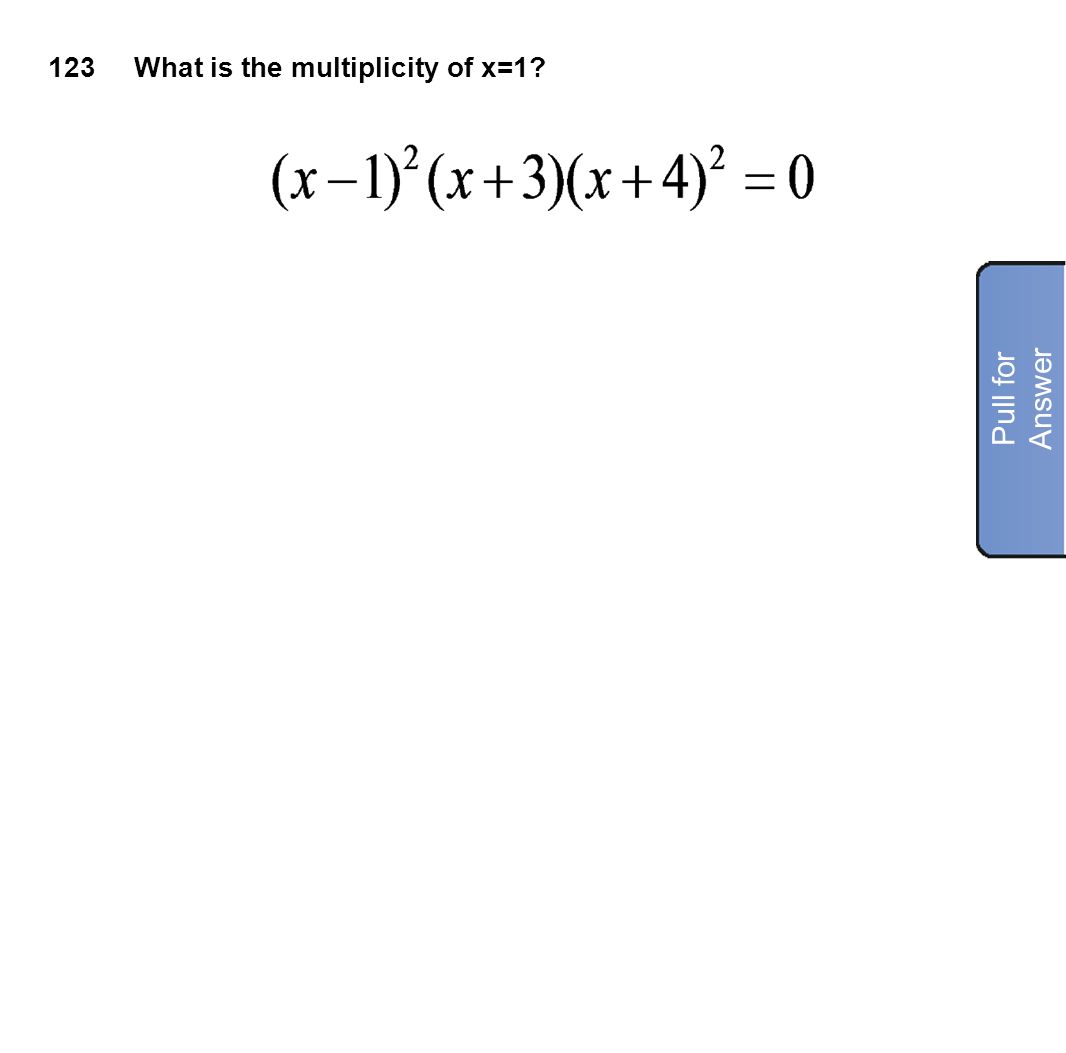 123 What is the multiplicity of x=1?

$(x-1)^2(x+3)(x+4)^2=0$

Pull for Answer